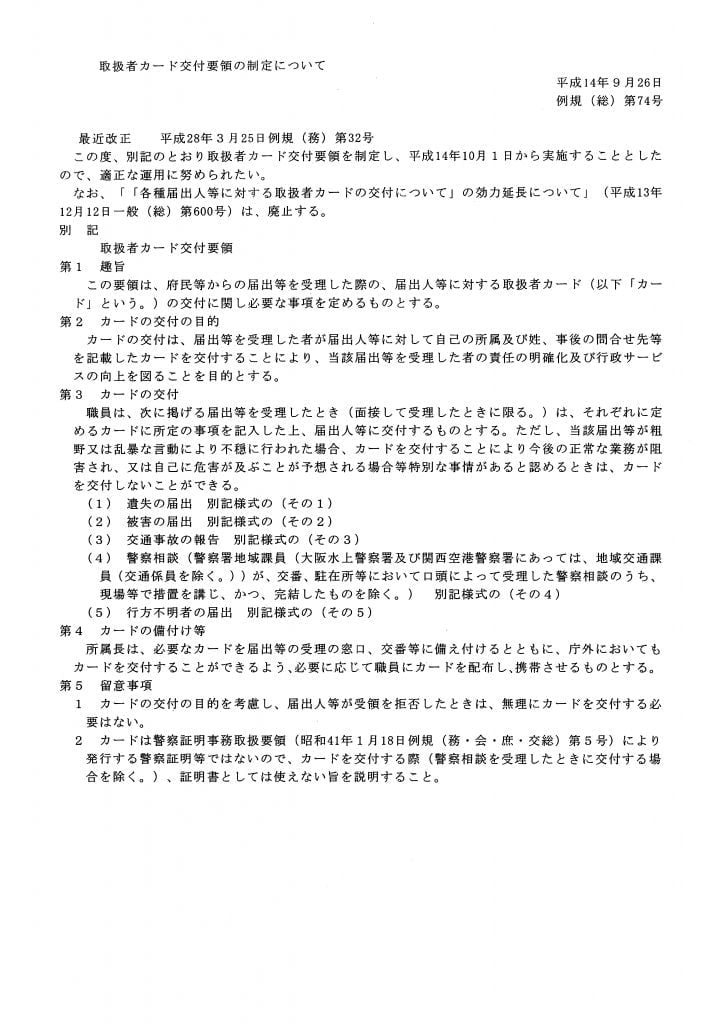 取扱者カード交付要領の制定について

平成14年９月26日
例規（総）第74号

最近改正　平成28年３月25日例規（務）第32号

この度、別記のとおり取扱者カード交付要領を制定し、平成14年10月１日から実施することとしたので、適正な運用に努められたい。

なお、「「各種届出人等に対する取扱者カードの交付について」の効力延長について」（平成13年12月12日一般（総）第600号）は、廃止する。

別　記

取扱者カード交付要領

第１　趣旨

この要領は、府民等からの届出等を受理した際の、届出人等に対する取扱者カード（以下「カード」という。）の交付に関し必要な事項を定めるものとする。

第２　カードの交付の目的

カードの交付は、届出等を受理した者が届出人等に対して自己の所属及び姓、事後の問合せ先等を記載したカードを交付することにより、当該届出等を受理した者の責任の明確化及び行政サービスの向上を図ることを目的とする。

第３　カードの交付

職員は、次に掲げる届出等を受理したとき（面接して受理したときに限る。）は、それぞれに定めるカードに所定の事項を記入した上、届出人等に交付するものとする。ただし、当該届出等が粗野又は乱暴な言動により不穏に行われた場合、カードを交付することにより今後の正常な業務が阻害され、又は自己に危害が及ぶことが予想される場合等特別な事情があると認めるときは、カードを交付しないことができる。

（１）　遺失の届出　別記様式の（その１）
（２）　被害の届出　別記様式の（その２）
（３）　交通事故の報告　別記様式の（その３）
（４）　警察相談（警察署地域課員（大阪水上警察署及び関西空港警察署にあっては、地域交通課員（交通係員を除く。））が、交番、駐在所等において口頭によって受理した警察相談のうち、現場等で措置を講じ、かつ、完結したものを除く。）　別記様式の（その４）
（５）　行方不明者の届出　別記様式の（その５）

第４　カードの備付け等

所属長は、必要なカードを届出等の受理の窓口、交番等に備え付けるとともに、庁外においてもカードを交付することができるよう、必要に応じて職員にカードを配布し、携帯させるものとする。

第５　留意事項

１　カードの交付の目的を考慮し、届出人等が受領を拒否したときは、無理にカードを交付する必要はない。

２　カードは警察証明事務取扱要領（昭和41年１月18日例規（務・会・庶・交総）第５号）により発行する警察証明等ではないので、カードを交付する際（警察相談を受理したときに交付する場合を除く。）、証明書としては使えない旨を説明すること。